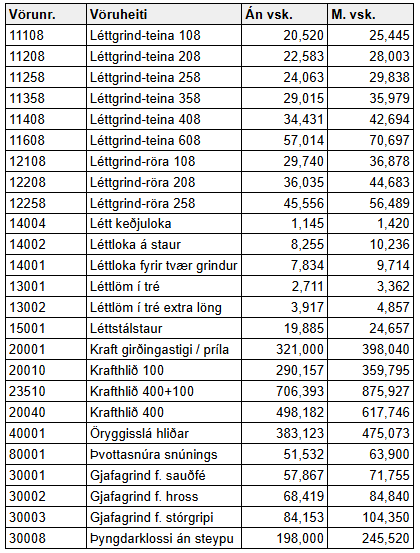 | Vörunr. | Vöruheiti | Án vsk. | M. vsk. |
|---|---|---|---|
| 11108 | Léttgrind-teina 108 | 20,520 | 25,445 |
| 11208 | Léttgrind-teina 208 | 22,583 | 28,003 |
| 11258 | Léttgrind-teina 258 | 24,063 | 29,838 |
| 11358 | Léttgrind-teina 358 | 29,015 | 35,979 |
| 11408 | Léttgrind-teina 408 | 34,431 | 42,694 |
| 11608 | Léttgrind-teina 608 | 57,014 | 70,697 |
| 12108 | Léttgrind-röra 108 | 29,740 | 36,878 |
| 12208 | Léttgrind-röra 208 | 36,035 | 44,683 |
| 12258 | Léttgrind-röra 258 | 45,556 | 56,489 |
| 14004 | Létt keðjuloka | 1,145 | 1,420 |
| 14002 | Léttloka á staur | 8,255 | 10,236 |
| 14001 | Léttloka fyrir tvær grindur | 7,834 | 9,714 |
| 13001 | Léttlöm í tré | 2,711 | 3,362 |
| 13002 | Léttlöm í tré extra löng | 3,917 | 4,857 |
| 15001 | Léttstálstaur | 19,885 | 24,657 |
| 20001 | Kraft girðingastigi / príla | 321,000 | 398,040 |
| 20010 | Krafthlið 100 | 290,157 | 359,795 |
| 23510 | Krafthlið 400+100 | 706,393 | 875,927 |
| 20040 | Krafthlið 400 | 498,182 | 617,746 |
| 40001 | Öryggisslá hliðar | 383,123 | 475,073 |
| 80001 | Þvottasnúra snúnings | 51,532 | 63,900 |
| 30001 | Gjafagrind f. sauðfé | 57,867 | 71,755 |
| 30002 | Gjafagrind f. hross | 68,419 | 84,840 |
| 30003 | Gjafagrind f. stórgripi | 84,153 | 104,350 |
| 30008 | Þyngdarklossi án steypu | 198,000 | 245,520 |